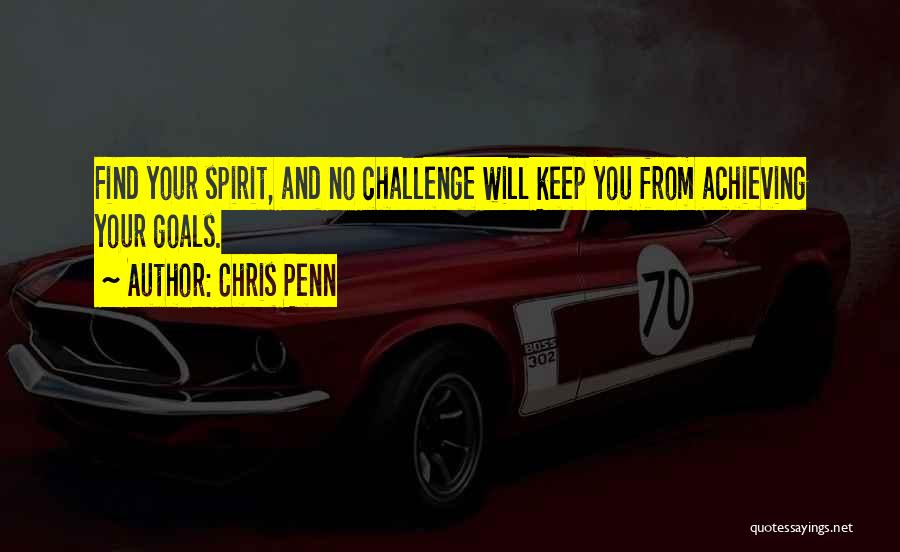 FIND YOUR SPIRIT, AND NO CHALLENGE WILL KEEP YOU FROM ACHIEVING YOUR GOALS.

~ AUTHOR: CHRIS PENN

70

BOSS 302

quotessayings.net